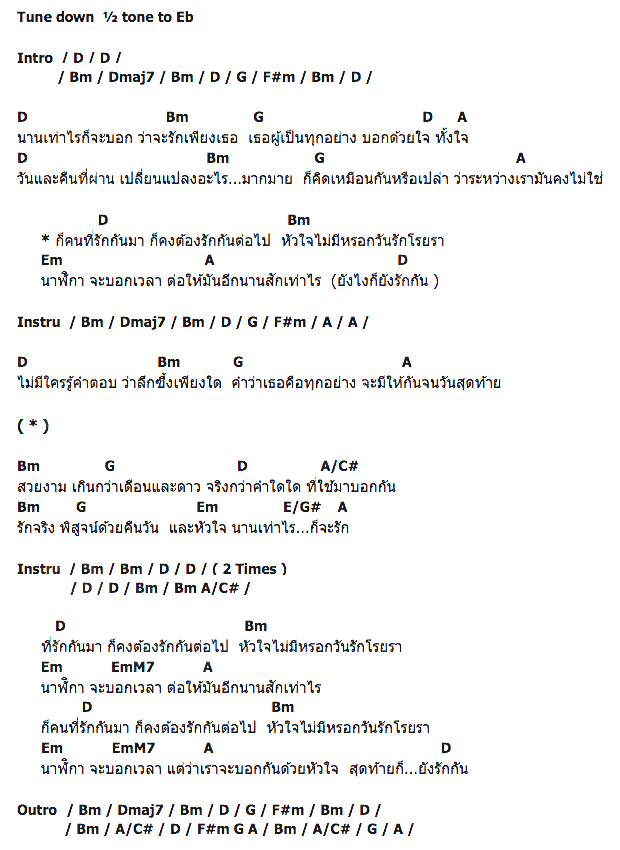 Tune down ½ tone to Eb

Intro / D / D /
/ Bm / Dmaj7 / Bm / D / G / F#m / Bm / D /

D Bm G D A
นานเท่าไรก็จะบอก ว่าจะรักเพียงเธอ เธอผู้เป็นทุกอย่าง บอกด้วยใจ ทั้งใจ
D Bm G A
วันและคืนที่ผ่าน เปลี่ยนแปลงอะไร...มากมาย ก็คิดเหมือนกันหรือเปล่า ว่าระหว่างเรามันคงไม่ใช่

D Bm
* ก็คนที่รักกันมา ก็คงต้องรักกันต่อไป หัวใจไม่มีหรอกวันรักโรยรา
Em A D
นาฬิกา จะบอกเวลา ต่อให้มันอีกนานสักเท่าไร (ยังไงก็ยังรักกัน )

Instru / Bm / Dmaj7 / Bm / D / G / F#m / A / A /

D Bm G A
ไม่มีใครรู้คำตอบ ว่าลึกซึ้งเพียงใด คำว่าเธอคือทุกอย่าง จะมีให้กันจนวันสุดท้าย

( * )

Bm G D A/C#
สวยงาม เกินกว่าเดือนและดาว จริงกว่าคำใดใด ที่ใช้มาบอกกัน
Bm G Em E/G# A
รักจริง พิสูจน์ด้วยคืนวัน และหัวใจ นานเท่าไร...ก็จะรัก

Instru / Bm / Bm / D / D / ( 2 Times )
/ D / D / Bm / Bm A/C# /

D Bm
ที่รักกันมา ก็คงต้องรักกันต่อไป หัวใจไม่มีหรอกวันรักโรยรา
Em EmM7 A
นาฬิกา จะบอกเวลา ต่อให้มันอีกนานสักเท่าไร
D Bm
ก็คนที่รักกันมา ก็คงต้องรักกันต่อไป หัวใจไม่มีหรอกวันรักโรยรา
Em EmM7 A D
นาฬิกา จะบอกเวลา แต่ว่าเราจะบอกกันด้วยหัวใจ สุดท้ายก็...ยังรักกัน

Outro / Bm / Dmaj7 / Bm / D / G / F#m / Bm / D /
/ Bm / A/C# / D / F#m G A / Bm / A/C# / G / A /